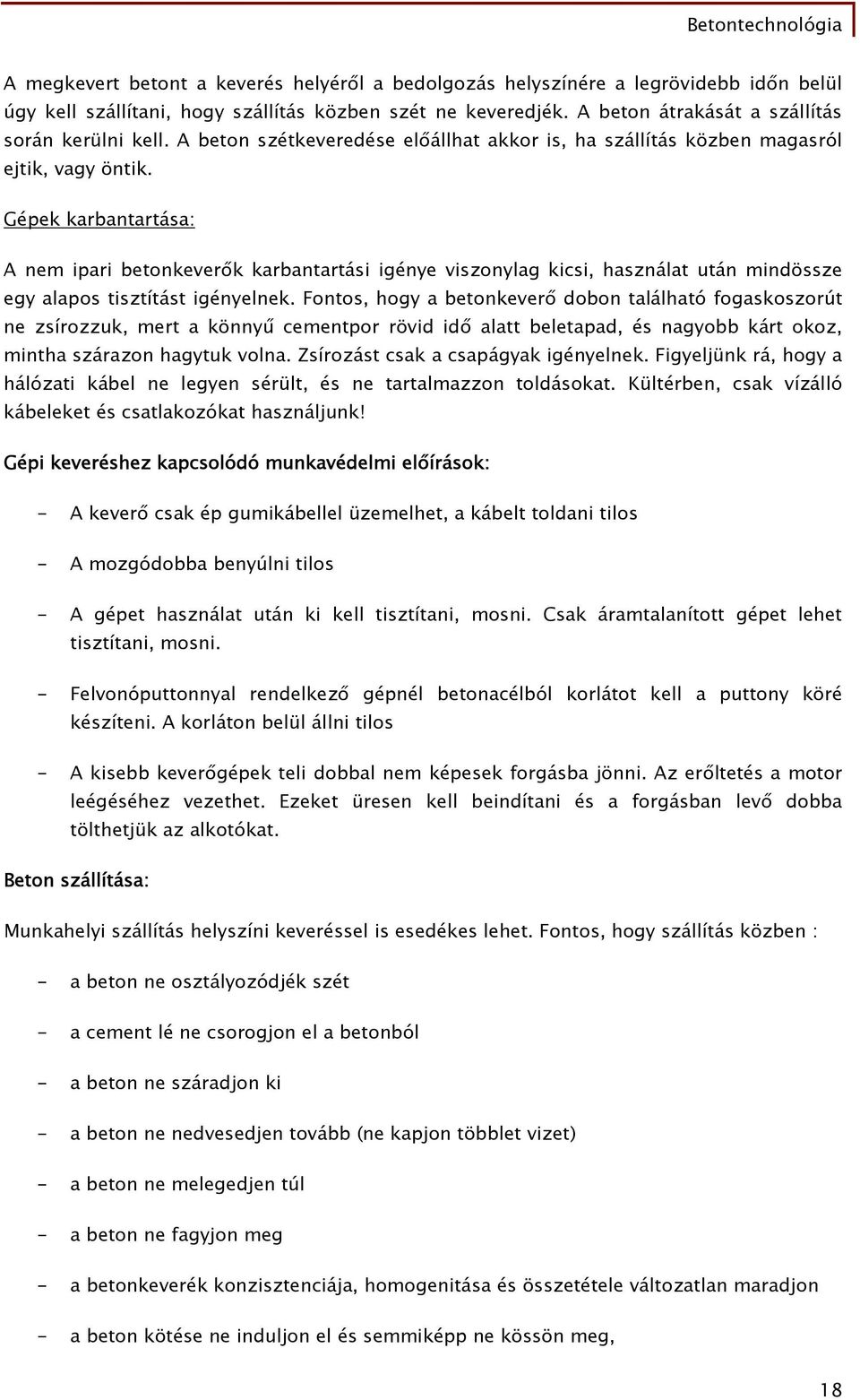 Betontechnológia

A megkevert betont a keverés helyéről a bedolgozás helyszínére a legrövidebb időn belül úgy kell szállítani, hogy szállítás közben szét ne keveredjék. A beton átrakását a szállítás során kerülni kell. A beton szétkeveredése előállhat akkor is, ha szállítás közben magasról ejtik, vagy öntik.

Gépek karbantartása:

A nem ipari betonkeverők karbantartási igénye viszonylag kicsi, használat után mindössze egy alapos tisztítást igényelnek. Fontos, hogy a betonkeverő dobon található fogaskoszorút ne zsírozzuk, mert a könnyű cementpor rövid idő alatt beletapad, és nagyobb kárt okoz, mintha szárazon hagytuk volna. Zsírozást csak a csapágyak igényelnek. Figyeljünk rá, hogy a hálózati kábel ne legyen sérült, és ne tartalmazzon toldásokat. Kültérben, csak vízálló kábeleket és csatlakozókat használjunk!

Gépi keveréshez kapcsolódó munkavédelmi előírások:

- A keverő csak ép gumikábellel üzemelhet, a kábelt toldani tilos

- A mozgódobba benyúlni tilos

- A gépet használat után ki kell tisztítani, mosni. Csak áramtalanított gépet lehet tisztítani, mosni.

- Felvonóputtonnyal rendelkező gépnél betonacélból korlátot kell a puttony köré készíteni. A korláton belül állni tilos

- A kisebb keverőgépek teli dobbal nem képesek forgásba jönni. Az erőltetés a motor leégéséhez vezethet. Ezeket üresen kell beindítani és a forgásban levő dobba tölthetjük az alkotókat.

Beton szállítása:

Munkahelyi szállítás helyszíni keveréssel is esedékes lehet. Fontos, hogy szállítás közben :

- a beton ne osztályozódjék szét

- a cement lé ne csorogjon el a betonból

- a beton ne száradjon ki

- a beton ne nedvesedjen tovább (ne kapjon többlet vizet)

- a beton ne melegedjen túl

- a beton ne fagyjon meg

- a betonkeverék konzisztenciája, homogenitása és összetétele változatlan maradjon

- a beton kötése ne induljon el és semmiképp ne kössön meg,

18